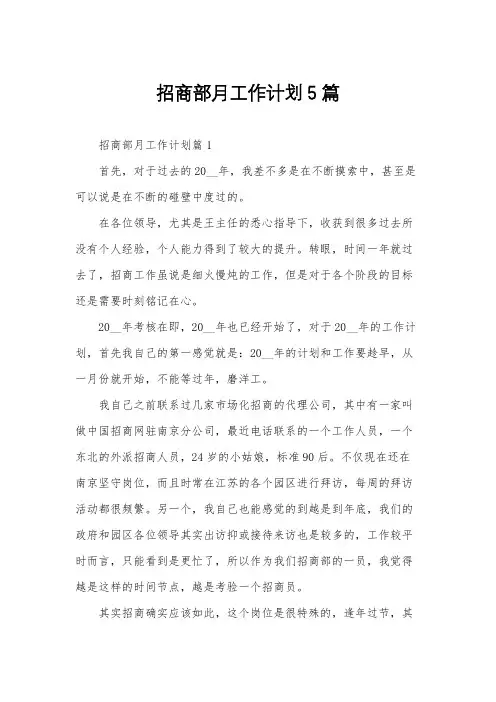 招商部月工作计划5篇

招商部月工作计划篇1

首先，对于过去的20__年，我差不多是在不断摸索中，甚至是可以说是在不断的碰壁中度过的。

在各位领导，尤其是王主任的悉心指导下，收获到很多过去所没有个人经验，个人能力得到了较大的提升。转眼，时间一年就过去了，招商工作虽说是细火慢炖的工作，但是对于各个阶段的目标还是需要时刻铭记在心。

20__年考核在即，20__年也已经开始了，对于20__年的工作计划，首先我自己的第一感觉就是：20__年的计划和工作要趁早，从一月份就开始，不能等过年，磨洋工。

我自己之前联系过几家市场化招商的代理公司，其中有一家叫做中国招商网驻南京分公司，最近电话联系的一个工作人员，一个东北的外派招商人员，24岁的小姑娘，标准90后。不仅现在还在南京坚守岗位，而且时常在江苏的各个园区进行拜访，每周的拜访活动都很频繁。另一个，我自己也能感觉的到越是到年底，我们的政府和园区各位领导其实出访抑或接待来访也是较多的，工作较平时而言，只能看到是更忙了，所以作为我们招商部的一员，我觉得越是这样的时间节点，越是考验一个招商员。

其实招商确实应该如此，这个岗位是很特殊的，逢年过节，其